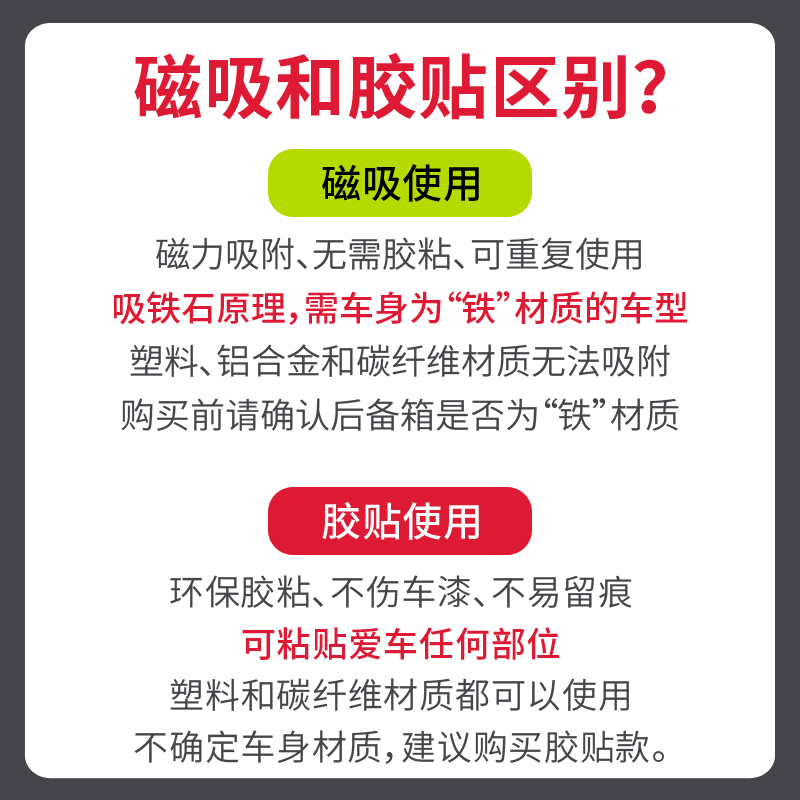 磁吸和胶贴区别?

磁吸使用

磁力吸附、无需胶粘、可重复使用
吸铁石原理,需车身为“铁”材质的车型
塑料、铝合金和碳纤维材质无法吸附
购买前请确认后备箱是否为“铁”材质

胶贴使用

环保胶粘、不伤车漆、不易留痕
可粘贴爱车任何部位
塑料和碳纤维材质都可以使用
不确定车身材质,建议购买胶贴款。